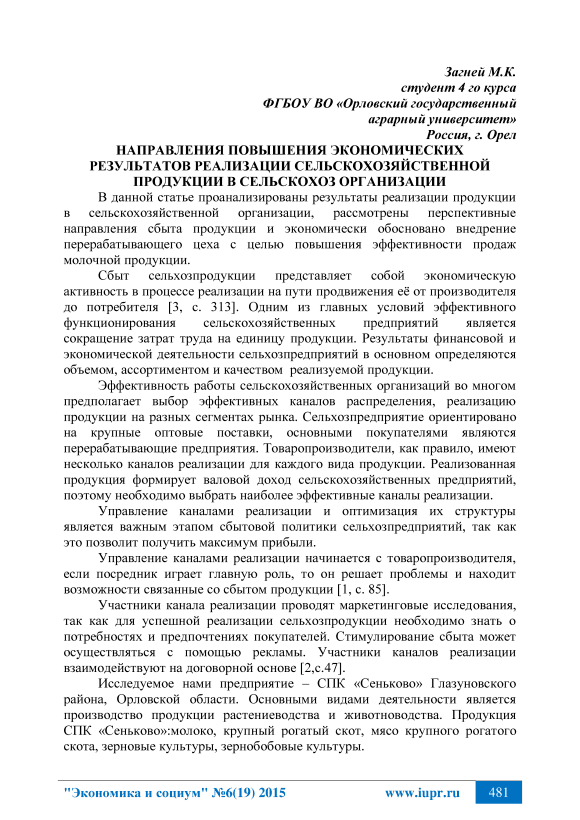 Загней М.К.
студент 4 го курса
ФГБОУ ВО «Орловский государственный аграрный университет»
Россия, г. Орел

НАПРАВЛЕНИЯ ПОВЫШЕНИЯ ЭКОНОМИЧЕСКИХ РЕЗУЛЬТАТОВ РЕАЛИЗАЦИИ СЕЛЬСКОХОЗЯЙСТВЕННОЙ ПРОДУКЦИИ В СЕЛЬСКОХОЗ ОРГАНИЗАЦИИ

В данной статье проанализированы результаты реализации продукции в сельскохозяйственной организации, рассмотрены перспективные направления сбыта продукции и экономически обосновано внедрение перерабатывающего цеха с целью повышения эффективности продаж молочной продукции.

Сбыт сельхозпродукции представляет собой экономическую активность в процессе реализации на пути продвижения её от производителя до потребителя [3, с. 313]. Одним из главных условий эффективного функционирования сельскохозяйственных предприятий является сокращение затрат труда на единицу продукции. Результаты финансовой и экономической деятельности сельхозпредприятий в основном определяются объемом, ассортиментом и качеством реализуемой продукции.

Эффективность работы сельскохозяйственных организаций во многом предполагает выбор эффективных каналов распределения, реализацию продукции на разных сегментах рынка. Сельхозпредприятие ориентировано на крупные оптовые поставки, основными покупателями являются перерабатывающие предприятия. Товаропроизводители, как правило, имеют несколько каналов реализации для каждого вида продукции. Реализованная продукция формирует валовой доход сельскохозяйственных предприятий, поэтому необходимо выбрать наиболее эффективные каналы реализации.

Управление каналами реализации и оптимизация их структуры является важным этапом сбытовой политики сельхозпредприятий, так как это позволит получить максимум прибыли.

Управление каналами реализации начинается с товаропроизводителя, если посредник играет главную роль, то он решает проблемы и находит возможности связанные со сбытом продукции [1, с. 85].

Участники канала реализации проводят маркетинговые исследования, так как для успешной реализации сельхозпродукции необходимо знать о потребностях и предпочтениях покупателей. Стимулирование сбыта может осуществляться с помощью рекламы. Участники каналов реализации взаимодействуют на договорной основе [2,с.47].

Исследуемое нами предприятие – СПК «Сеньково» Глазуновского района, Орловской области. Основными видами деятельности является производство продукции растениеводства и животноводства. Продукция СПК «Сеньково»:молоко, крупный рогатый скот, мясо крупного рогатого скота, зерновые культуры, зернобобовые культуры.

"Экономика и социум" №6(19) 2015 www.iupr.ru 481